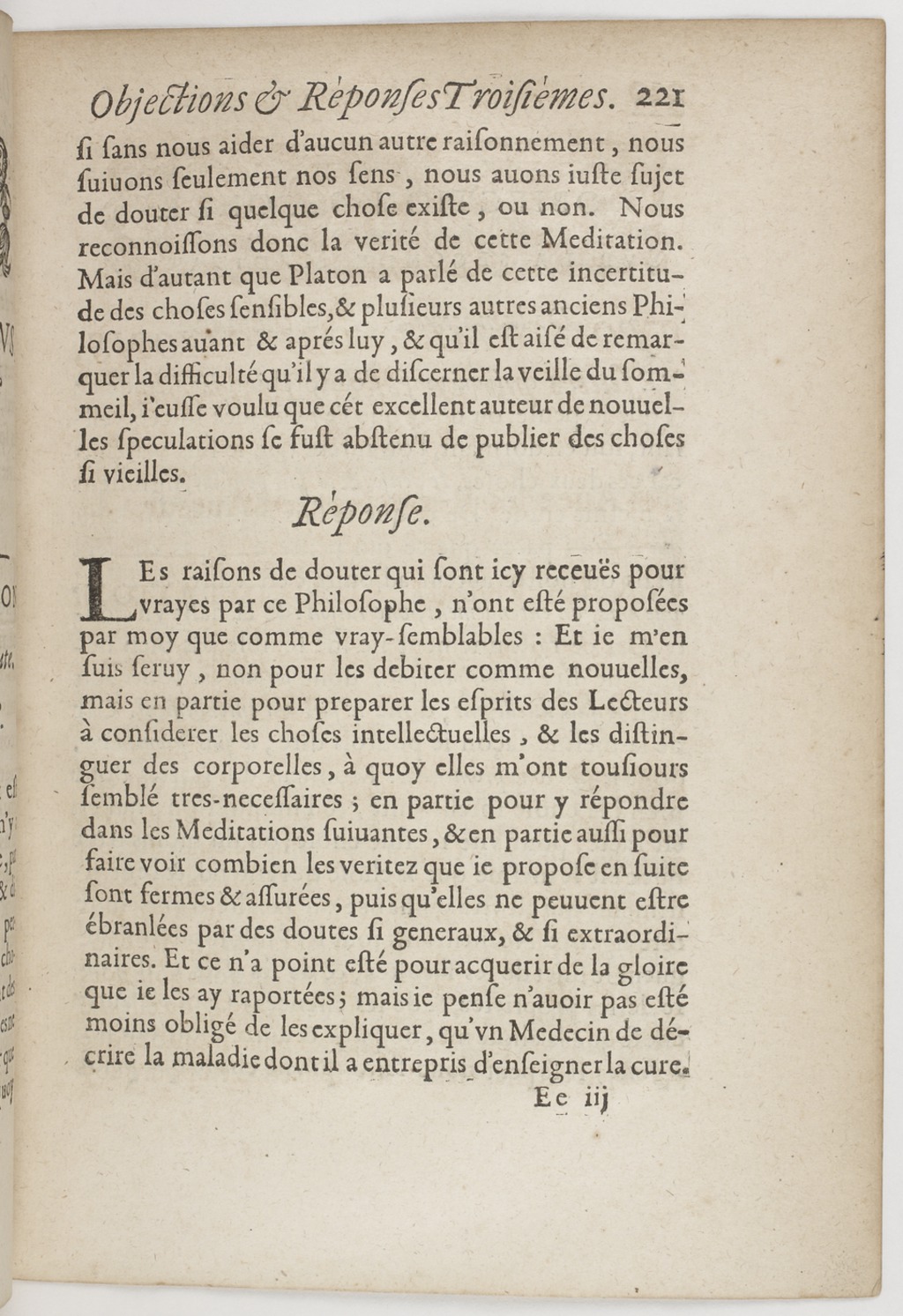 Objections & Réponses Troisiémes. 221

si sans nous aider d'aucun autre raisonnement, nous suiuons seulement nos sens, nous auons iuste sujet de douter si quelque chose existe, ou non. Nous reconnoissons donc la verité de cette Meditation. Mais d'autant que Platon a parlé de cette incertitude des choses sensibles, & plusieurs autres anciens Philosophes auant & aprés luy, & qu'il est aisé de remarquer la difficulté qu'il y a de discerner la veille du sommeil, i'eusse voulu que cét excellent auteur de nouuelles speculations se fust abstenu de publier des choses si vieilles.

Réponse.

LEs raisons de douter qui sont icy receuës pour vrayes par ce Philosophe, n'ont esté proposées par moy que comme vray-semblables : Et ie m'en suis seruy, non pour les debiter comme nouuelles, mais en partie pour preparer les esprits des Lecteurs à considerer les choses intellectuelles, & les distinguer des corporelles, à quoy elles m'ont tousiours semblé tres-necessaires ; en partie pour y répondre dans les Meditations suiuantes, & en partie aussi pour faire voir combien les veritez que ie propose en suite sont fermes & assurées, puis qu'elles ne peuuent estre ébranlées par des doutes si generaux, & si extraordinaires. Et ce n'a point esté pour acquerir de la gloire que ie les ay raportées ; mais ie pense n'auoir pas esté moins obligé de les expliquer, qu'vn Medecin de décrire la maladie dont il a entrepris d'enseigner la cure.

Ee iij